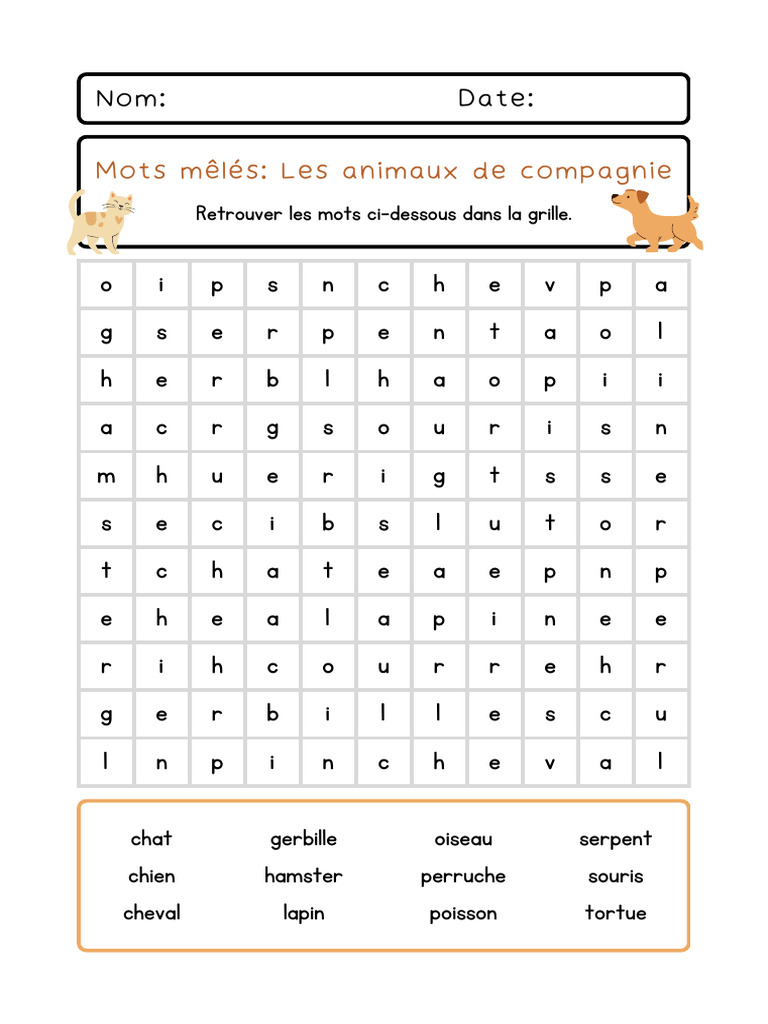 Nom: Date:

Mots mêlés: Les animaux de compagnie

Retrouver les mots ci-dessous dans la grille.

| o | i | p | s | n | c | h | e | v | p | a |
|---|---|---|---|---|---|---|---|---|---|---|
| g | s | e | r | p | e | n | t | a | o | l |
| h | e | r | b | l | h | a | o | p | i | i |
| a | c | r | g | s | o | u | r | i | s | n |
| m | h | u | e | r | i | g | t | s | s | e |
| s | e | c | i | b | s | l | u | t | o | r |
| t | c | h | a | t | e | a | e | p | n | p |
| e | h | e | a | l | a | p | i | n | e | e |
| r | i | h | c | o | u | r | r | e | h | r |
| g | e | r | b | i | l | l | e | s | c | u |
| l | n | p | i | n | c | h | e | v | a | l |

chat
chien
cheval

gerbille
hamster
lapin

oiseau
perruche
poisson

serpent
souris
tortue